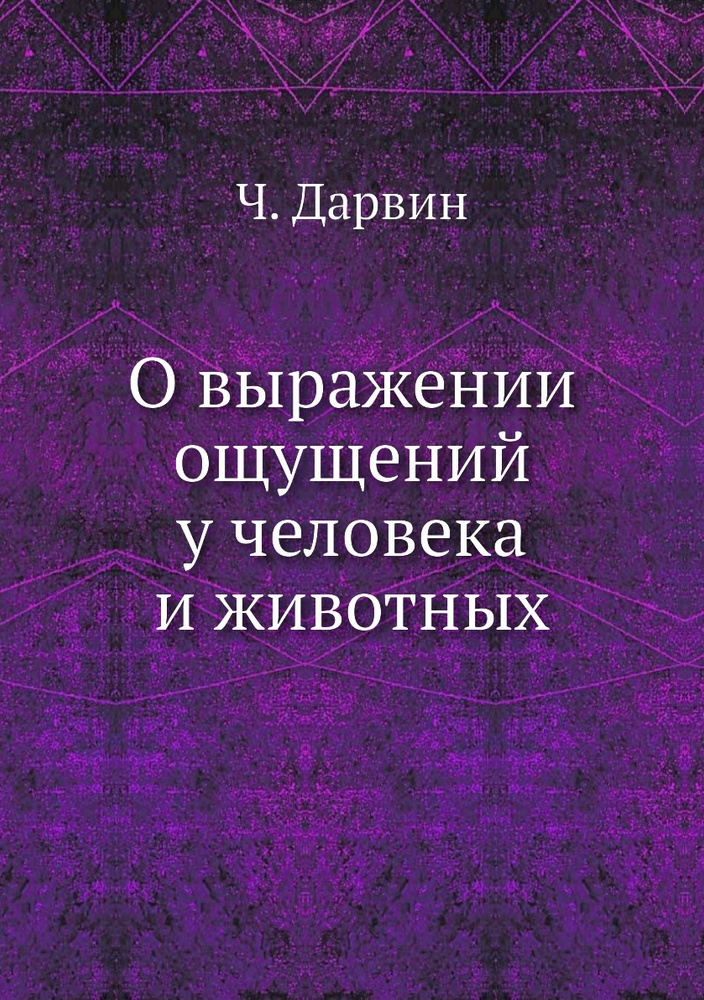 Ч. Дарвин

О выражении ощущений у человека и животных